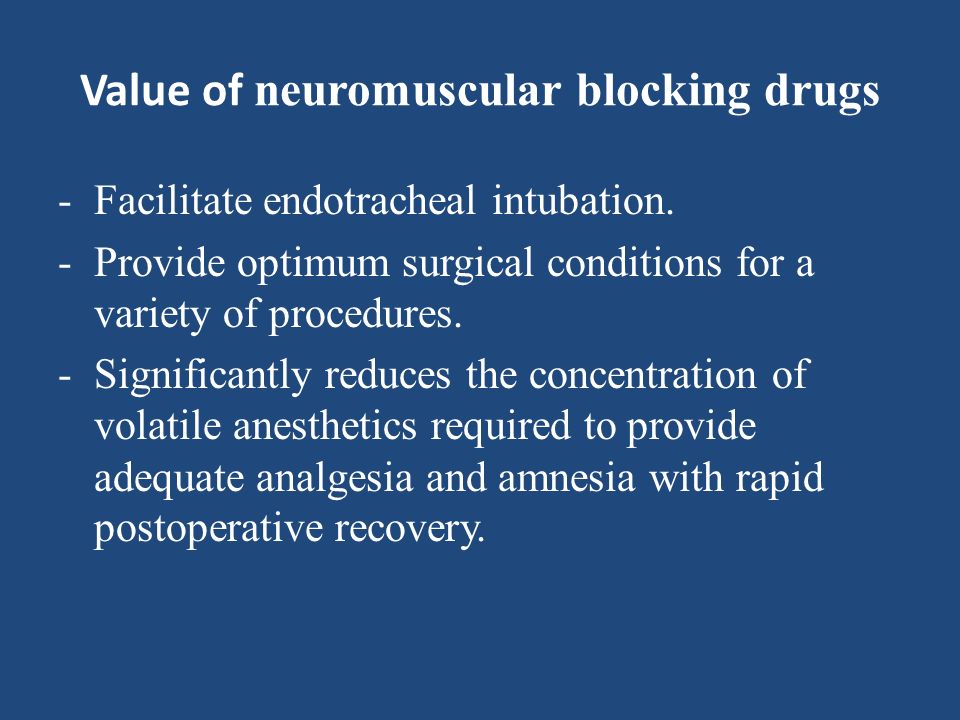 Value of neuromuscular blocking drugs

- Facilitate endotracheal intubation.
- Provide optimum surgical conditions for a variety of procedures.
- Significantly reduces the concentration of volatile anesthetics required to provide adequate analgesia and amnesia with rapid postoperative recovery.